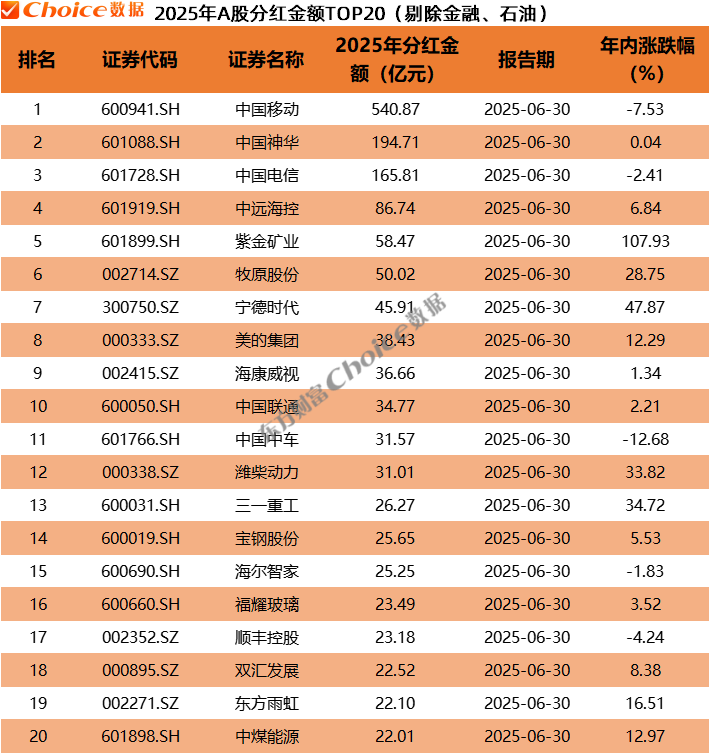 Choice数据 2025年A股分红金额TOP20（剔除金融、石油）

| 排名 | 证券代码 | 证券名称 | 2025年分红金额（亿元） | 报告期 | 年内涨跌幅(%) |
|---|---|---|---|---|---|
| 1 | 600941.SH | 中国移动 | 540.87 | 2025-06-30 | -7.53 |
| 2 | 601088.SH | 中国神华 | 194.71 | 2025-06-30 | 0.04 |
| 3 | 601728.SH | 中国电信 | 165.81 | 2025-06-30 | -2.41 |
| 4 | 601919.SH | 中远海控 | 86.74 | 2025-06-30 | 6.84 |
| 5 | 601899.SH | 紫金矿业 | 58.47 | 2025-06-30 | 107.93 |
| 6 | 002714.SZ | 牧原股份 | 50.02 | 2025-06-30 | 28.75 |
| 7 | 300750.SZ | 宁德时代 | 45.91 | 2025-06-30 | 47.87 |
| 8 | 000333.SZ | 美的集团 | 38.43 | 2025-06-30 | 12.29 |
| 9 | 002415.SZ | 海康威视 | 36.66 | 2025-06-30 | 1.34 |
| 10 | 600050.SH | 中国联通 | 34.77 | 2025-06-30 | 2.21 |
| 11 | 601766.SH | 中国中车 | 31.57 | 2025-06-30 | -12.68 |
| 12 | 000338.SZ | 潍柴动力 | 31.01 | 2025-06-30 | 33.82 |
| 13 | 600031.SH | 三一重工 | 26.27 | 2025-06-30 | 34.72 |
| 14 | 600019.SH | 宝钢股份 | 25.65 | 2025-06-30 | 5.53 |
| 15 | 600690.SH | 海尔智家 | 25.25 | 2025-06-30 | -1.83 |
| 16 | 600660.SH | 福耀玻璃 | 23.49 | 2025-06-30 | 3.52 |
| 17 | 002352.SZ | 顺丰控股 | 23.18 | 2025-06-30 | -4.24 |
| 18 | 000895.SZ | 双汇发展 | 22.52 | 2025-06-30 | 8.38 |
| 19 | 002271.SZ | 东方雨虹 | 22.10 | 2025-06-30 | 16.51 |
| 20 | 601898.SH | 中煤能源 | 22.01 | 2025-06-30 | 12.97 |

东方财富Choice数据